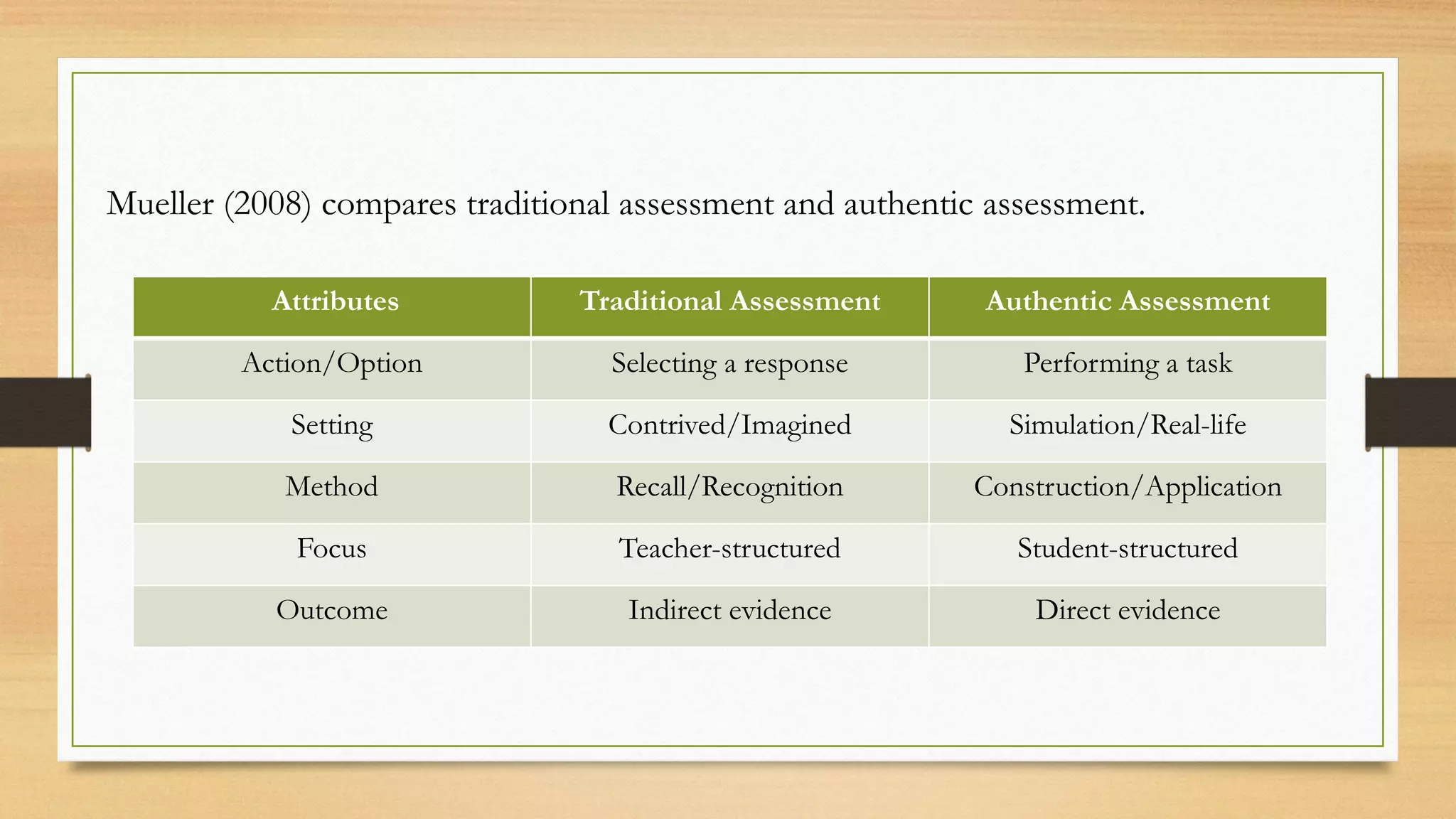 Mueller (2008) compares traditional assessment and authentic assessment.

| Attributes | Traditional Assessment | Authentic Assessment |
|---|---|---|
| Action/Option | Selecting a response | Performing a task |
| Setting | Contrived/Imagined | Simulation/Real-life |
| Method | Recall/Recognition | Construction/Application |
| Focus | Teacher-structured | Student-structured |
| Outcome | Indirect evidence | Direct evidence |